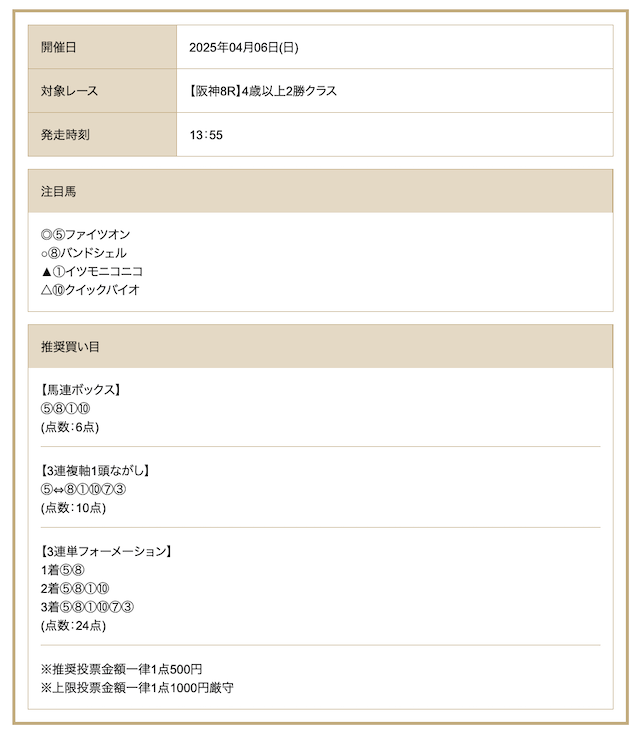 | 開催日 | 2025年04月06日(日) |
|---|---|
| 対象レース | 【阪神8R】4歳以上2勝クラス |
| 発走時刻 | 13:55 |

注目馬

◎⑤ファイツオン
○⑧バンドシェル
▲①イツモニコニコ
△⑩クイックバイオ

推奨買い目

【馬連ボックス】
⑤⑧①⑩
(点数:6点)

【3連複軸1頭ながし】
⑤⇔⑧①⑩⑦③
(点数:10点)

【3連単フォーメーション】
1着⑤⑧
2着⑤⑧①⑩
3着⑤⑧①⑩⑦③
(点数:24点)

※推奨投票金額一律1点500円
※上限投票金額一律1点1000円厳守